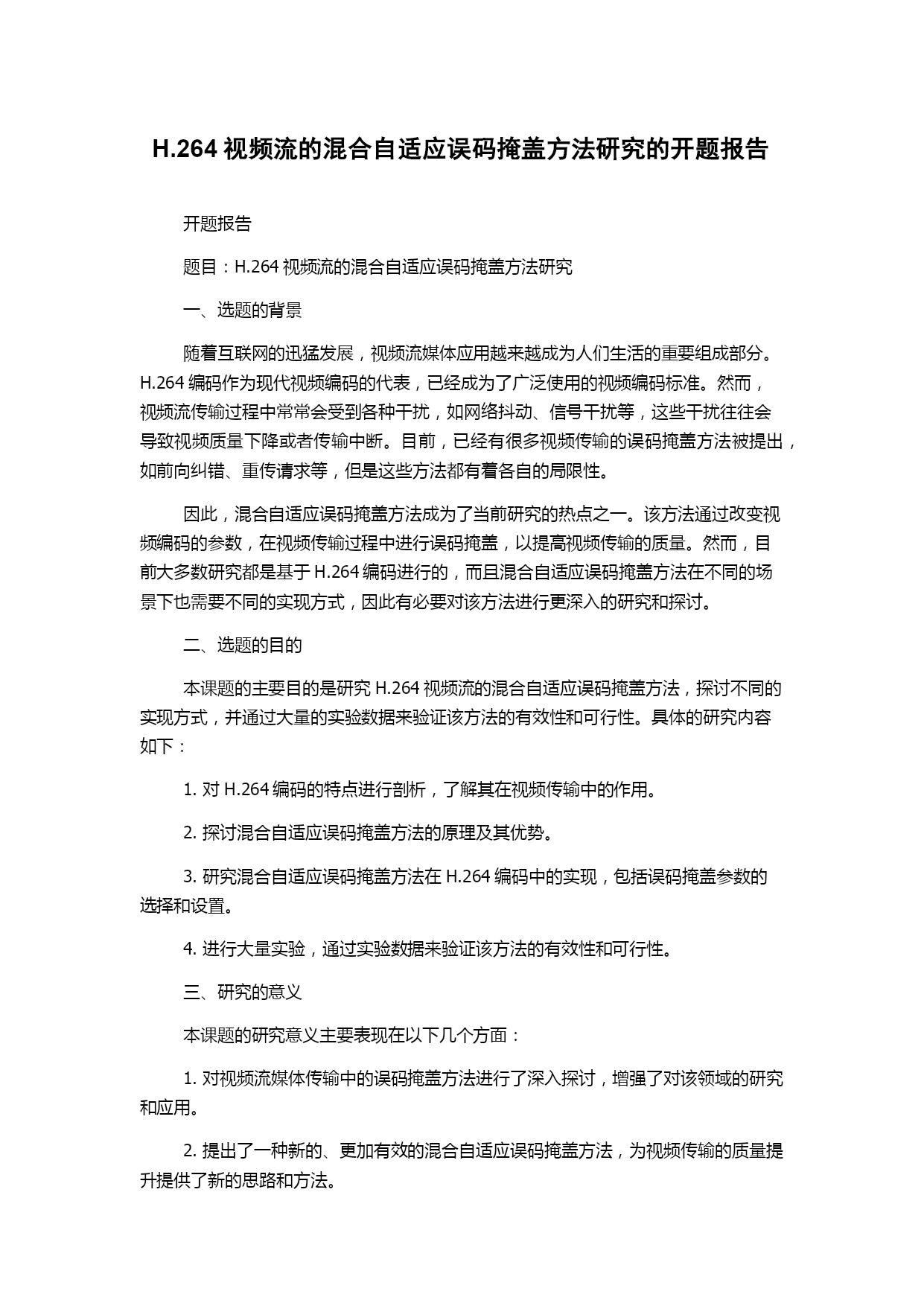 H.264 视频流的混合自适应误码掩盖方法研究的开题报告

开题报告

题目：H.264 视频流的混合自适应误码掩盖方法研究

一、选题的背景

随着互联网的迅猛发展，视频流媒体应用越来越成为人们生活的重要组成部分。H.264 编码作为现代视频编码的代表，已经成为了广泛使用的视频编码标准。然而，视频流传输过程中常常会受到各种干扰，如网络抖动、信号干扰等，这些干扰往往会导致视频质量下降或者传输中断。目前，已经有很多视频传输的误码掩盖方法被提出，如前向纠错、重传请求等，但是这些方法都有着各自的局限性。

因此，混合自适应误码掩盖方法成为了当前研究的热点之一。该方法通过改变视频编码的参数，在视频传输过程中进行误码掩盖，以提高视频传输的质量。然而，目前大多数研究都是基于 H.264 编码进行的，而且混合自适应误码掩盖方法在不同的场景下也需要不同的实现方式，因此有必要对该方法进行更深入的研究和探讨。

二、选题的目的

本课题的主要目的是研究 H.264 视频流的混合自适应误码掩盖方法，探讨不同的实现方式，并通过大量的实验数据来验证该方法的有效性和可行性。具体的研究内容如下：

1. 对 H.264 编码的特点进行剖析，了解其在视频传输中的作用。

2. 探讨混合自适应误码掩盖方法的原理及其优势。

3. 研究混合自适应误码掩盖方法在 H.264 编码中的实现，包括误码掩盖参数的选择和设置。

4. 进行大量实验，通过实验数据来验证该方法的有效性和可行性。

三、研究的意义

本课题的研究意义主要表现在以下几个方面：

1. 对视频流媒体传输中的误码掩盖方法进行了深入探讨，增强了对该领域的研究和应用。

2. 提出了一种新的、更加有效的混合自适应误码掩盖方法，为视频传输的质量提升提供了新的思路和方法。